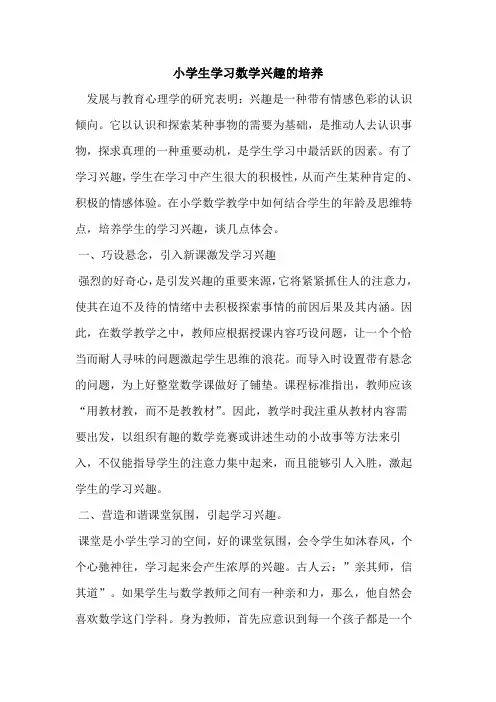 小学生学习数学兴趣的培养

发展与教育心理学的研究表明：兴趣是一种带有情感色彩的认识倾向。它以认识和探索某种事物的需要为基础，是推动人去认识事物，探求真理的一种重要动机，是学生学习中最活跃的因素。有了学习兴趣，学生在学习中产生很大的积极性，从而产生某种肯定的、积极的情感体验。在小学数学教学中如何结合学生的年龄及思维特点，培养学生的学习兴趣，谈几点体会。

一、巧设悬念，引入新课激发学习兴趣

强烈的好奇心，是引发兴趣的重要来源，它将紧紧抓住人的注意力，使其在迫不及待的情绪中去积极探索事情的前因后果及其内涵。因此，在数学教学之中，教师应根据授课内容巧设问题，让一个个恰当而耐人寻味的问题激起学生思维的浪花。而导入时设置带有悬念的问题，为上好整堂数学课做好了铺垫。课程标准指出，教师应该“用教材教，而不是教教材”。因此，教学时我注重从教材内容需要出发，以组织有趣的数学竞赛或讲述生动的小故事等方法来引入，不仅能指导学生的注意力集中起来，而且能够引人入胜，激起学生的学习兴趣。

二、营造和谐课堂氛围，引起学习兴趣。

课堂是小学生学习的空间，好的课堂氛围，会令学生如沐春风，个个心驰神往，学习起来会产生浓厚的兴趣。古人云：”亲其师，信其道”。如果学生与数学教师之间有一种亲和力，那么，他自然会喜欢数学这门学科。身为教师，首先应意识到每一个孩子都是一个